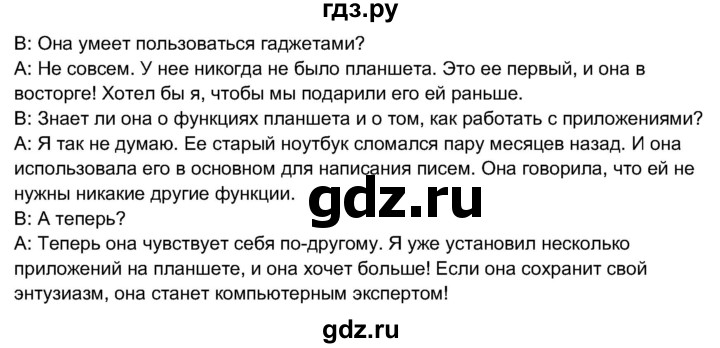 гдз.ру

В: Она умеет пользоваться гаджетами?
А: Не совсем. У нее никогда не было планшета. Это ее первый, и она в восторге! Хотел бы я, чтобы мы подарили его ей раньше.
В: Знает ли она о функциях планшета и о том, как работать с приложениями?
А: Я так не думаю. Ее старый ноутбук сломался пару месяцев назад. И она использовала его в основном для написания писем. Она говорила, что ей не нужны никакие другие функции.
gdz.ru
В: А теперь?
А: Теперь она чувствует себя по-другому. Я уже установил несколько приложений на планшете, и она хочет больше! Если она сохранит свой энтузиазм, она станет компьютерным экспертом!

gdz.ru